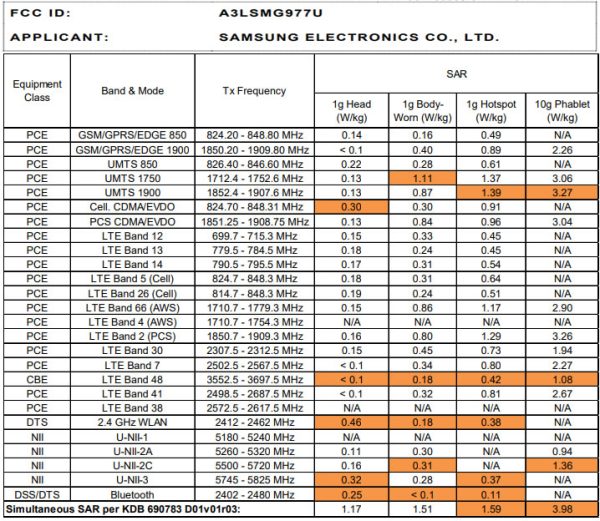 FCC ID: A3LSMG977U

APPLICANT: SAMSUNG ELECTRONICS CO., LTD.

| Equipment Class | Band & Mode | Tx Frequency | SAR 1g Head (W/kg) | SAR 1g Body-Worn (W/kg) | SAR 1g Hotspot (W/kg) | SAR 10g Phablet (W/kg) |
|---|---|---|---|---|---|---|
| PCE | GSM/GPRS/EDGE 850 | 824.20 - 848.80 MHz | 0.14 | 0.16 | 0.49 | N/A |
| PCE | GSM/GPRS/EDGE 1900 | 1850.20 - 1909.80 MHz | < 0.1 | 0.40 | 0.89 | 2.26 |
| PCE | UMTS 850 | 826.40 - 846.60 MHz | 0.22 | 0.28 | 0.61 | N/A |
| PCE | UMTS 1750 | 1712.4 - 1752.6 MHz | 0.13 | 1.11 | 1.37 | 3.06 |
| PCE | UMTS 1900 | 1852.4 - 1907.6 MHz | 0.13 | 0.87 | 1.39 | 3.27 |
| PCE | Cell. CDMA/EVDO | 824.70 - 848.31 MHz | 0.30 | 0.30 | 0.91 | N/A |
| PCE | PCS CDMA/EVDO | 1851.25 - 1908.75 MHz | 0.13 | 0.84 | 0.96 | 3.04 |
| PCE | LTE Band 12 | 699.7 - 715.3 MHz | 0.15 | 0.33 | 0.45 | N/A |
| PCE | LTE Band 13 | 779.5 - 784.5 MHz | 0.18 | 0.24 | 0.45 | N/A |
| PCE | LTE Band 14 | 790.5 - 795.5 MHz | 0.17 | 0.31 | 0.54 | N/A |
| PCE | LTE Band 5 (Cell) | 824.7 - 848.3 MHz | 0.18 | 0.31 | 0.64 | N/A |
| PCE | LTE Band 26 (Cell) | 814.7 - 848.3 MHz | 0.19 | 0.24 | 0.51 | N/A |
| PCE | LTE Band 66 (AWS) | 1710.7 - 1779.3 MHz | 0.15 | 0.86 | 1.17 | 2.90 |
| PCE | LTE Band 4 (AWS) | 1710.7 - 1754.3 MHz | N/A | N/A | N/A | N/A |
| PCE | LTE Band 2 (PCS) | 1850.7 - 1909.3 MHz | 0.16 | 0.80 | 1.29 | 3.26 |
| PCE | LTE Band 30 | 2307.5 - 2312.5 MHz | 0.15 | 0.45 | 0.73 | 1.94 |
| PCE | LTE Band 7 | 2502.5 - 2567.5 MHz | < 0.1 | 0.34 | 0.80 | 2.27 |
| CBE | LTE Band 48 | 3552.5 - 3697.5 MHz | < 0.1 | 0.18 | 0.42 | 1.08 |
| PCE | LTE Band 41 | 2498.5 - 2687.5 MHz | < 0.1 | 0.32 | 0.81 | 2.67 |
| PCE | LTE Band 38 | 2572.5 - 2617.5 MHz | N/A | N/A | N/A | N/A |
| DTS | 2.4 GHz WLAN | 2412 - 2462 MHz | 0.46 | 0.18 | 0.38 | N/A |
| NII | U-NII-1 | 5180 - 5240 MHz | N/A | N/A | N/A | N/A |
| NII | U-NII-2A | 5260 - 5320 MHz | 0.11 | 0.30 | N/A | 0.94 |
| NII | U-NII-2C | 5500 - 5720 MHz | 0.16 | 0.31 | N/A | 1.36 |
| NII | U-NII-3 | 5745 - 5825 MHz | 0.32 | 0.28 | 0.37 | N/A |
| DSS/DTS | Bluetooth | 2402 - 2480 MHz | 0.25 | < 0.1 | 0.11 | N/A |
| Simultaneous SAR per KDB 690783 D01v01r03: | | | 1.17 | 1.51 | 1.59 | 3.98 |